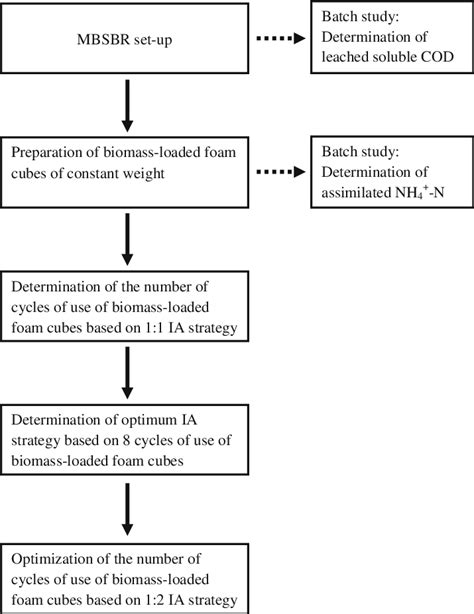 MBSBR set-up

Batch study: Determination of leached soluble COD

Preparation of biomass-loaded foam cubes of constant weight

Batch study: Determination of assimilated $NH_4^+$-N

Determination of the number of cycles of use of biomass-loaded foam cubes based on 1:1 IA strategy

Determination of optimum IA strategy based on 8 cycles of use of biomass-loaded foam cubes

Optimization of the number of cycles of use of biomass-loaded foam cubes based on 1:2 IA strategy